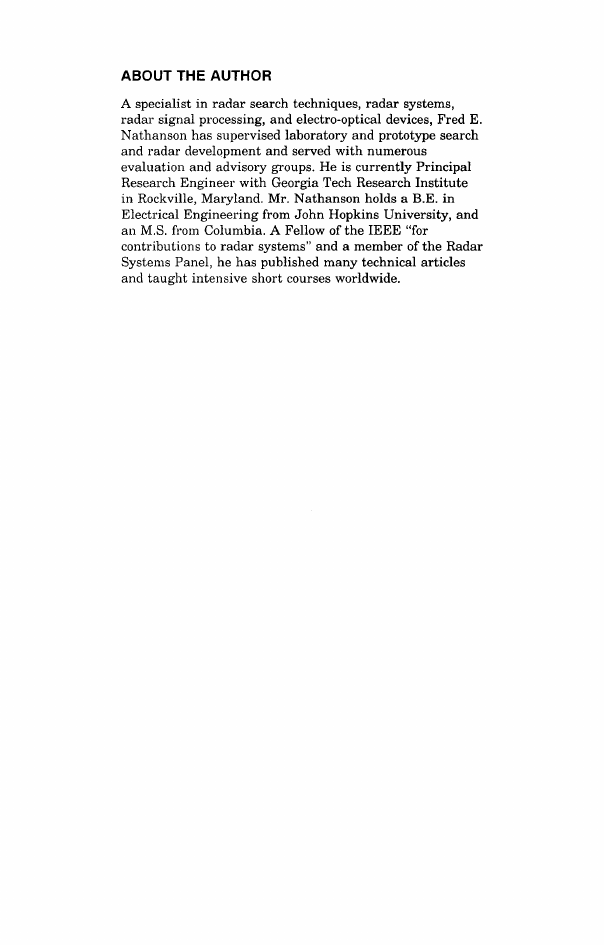 ABOUT THE AUTHOR

A specialist in radar search techniques, radar systems, radar signal processing, and electro-optical devices, Fred E. Nathanson has supervised laboratory and prototype search and radar development and served with numerous evaluation and advisory groups. He is currently Principal Research Engineer with Georgia Tech Research Institute in Rockville, Maryland. Mr. Nathanson holds a B.E. in Electrical Engineering from John Hopkins University, and an M.S. from Columbia. A Fellow of the IEEE "for contributions to radar systems" and a member of the Radar Systems Panel, he has published many technical articles and taught intensive short courses worldwide.